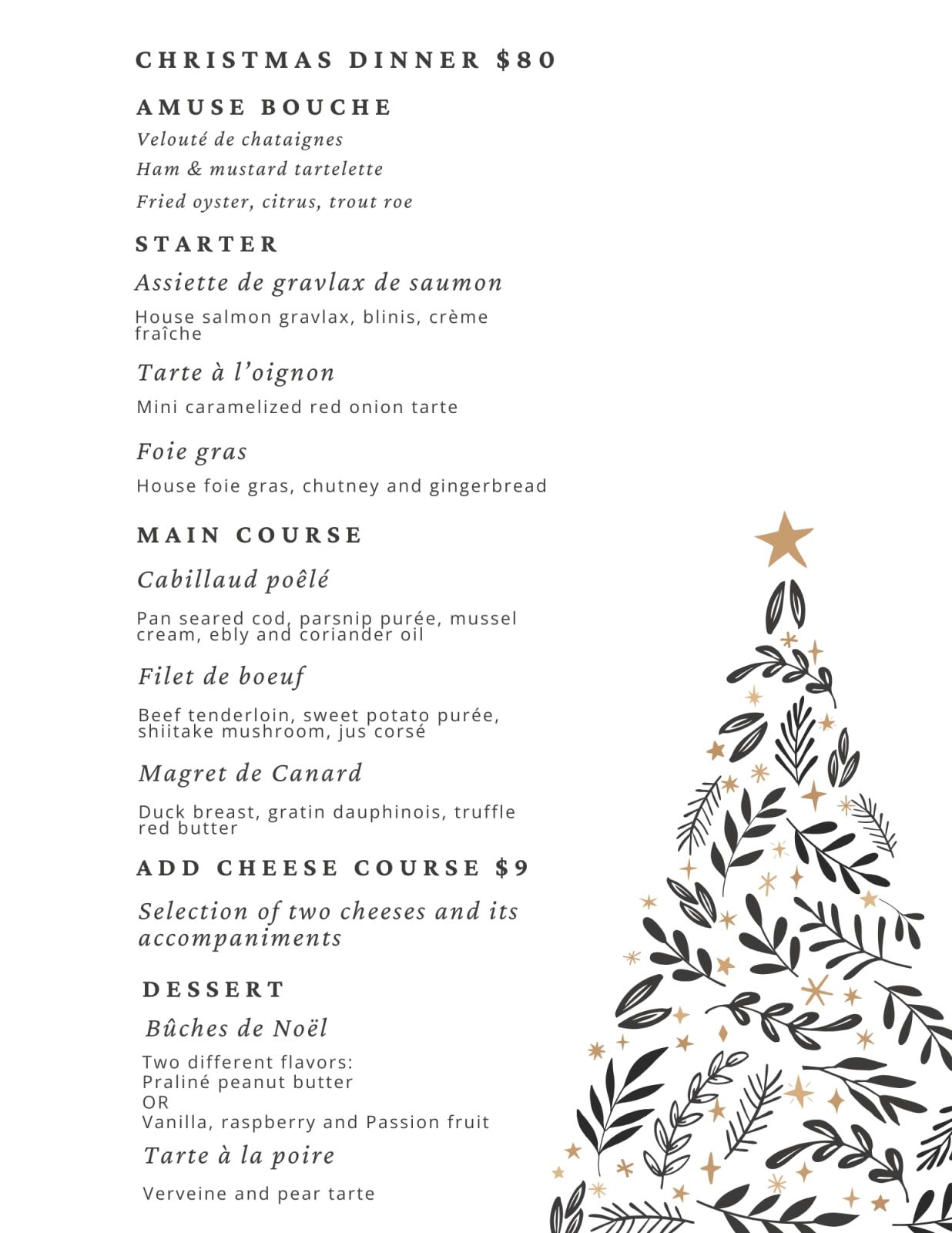 CHRISTMAS DINNER $80

AMUSE BOUCHE

Velouté de chataignes

Ham & mustard tartelette

Fried oyster, citrus, trout roe

STARTER

Assiette de gravlax de saumon

House salmon gravlax, blinis, crème fraîche

Tarte à l'oignon

Mini caramelized red onion tarte

Foie gras

House foie gras, chutney and gingerbread

MAIN COURSE

Cabillaud poêlé

Pan seared cod, parsnip purée, mussel cream, ebly and coriander oil

Filet de boeuf

Beef tenderloin, sweet potato purée, shiitake mushroom, jus corsé

Magret de Canard

Duck breast, gratin dauphinois, truffle red butter

ADD CHEESE COURSE $9

Selection of two cheeses and its accompaniments

DESSERT

Bûches de Noël

Two different flavors:
Praliné peanut butter
OR
Vanilla, raspberry and Passion fruit

Tarte à la poire

Verveine and pear tarte